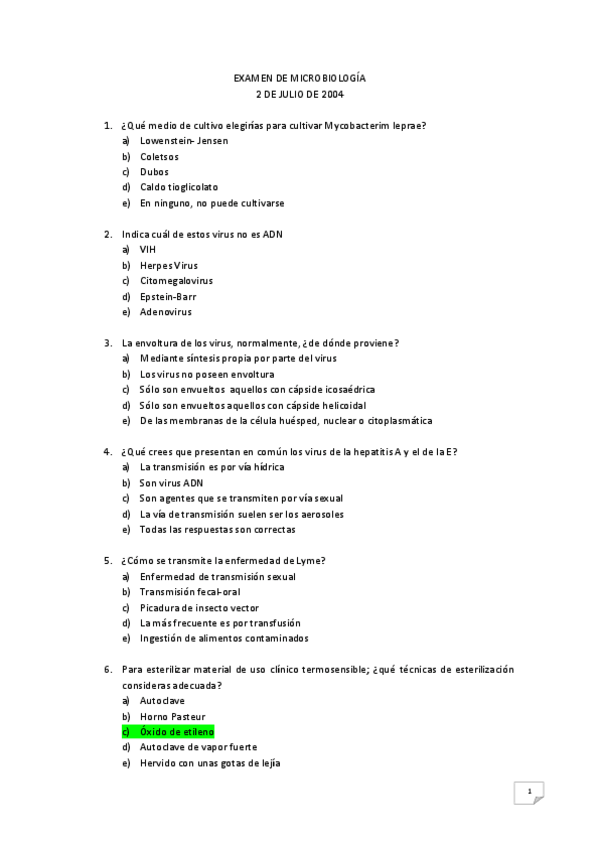 EXAMEN DE MICROBIOLOGÍA
2 DE JULIO DE 2004

1. ¿Qué medio de cultivo elegirías para cultivar Mycobacterim leprae?
a) Lowenstein- Jensen
b) Coletsos
c) Dubos
d) Caldo tioglicolato
e) En ninguno, no puede cultivarse

2. Indica cuál de estos virus no es ADN
a) VIH
b) Herpes Virus
c) Citomegalovirus
d) Epstein-Barr
e) Adenovirus

3. La envoltura de los virus, normalmente, ¿de dónde proviene?
a) Mediante síntesis propia por parte del virus
b) Los virus no poseen envoltura
c) Sólo son envueltos aquellos con cápside icosaédrica
d) Sólo son envueltos aquellos con cápside helicoidal
e) De las membranas de la célula huésped, nuclear o citoplasmática

4. ¿Qué crees que presentan en común los virus de la hepatitis A y el de la E?
a) La transmisión es por vía hídrica
b) Son virus ADN
c) Son agentes que se transmiten por vía sexual
d) La vía de transmisión suelen ser los aerosoles
e) Todas las respuestas son correctas

5. ¿Cómo se transmite la enfermedad de Lyme?
a) Enfermedad de transmisión sexual
b) Transmisión fecal-oral
c) Picadura de insecto vector
d) La más frecuente es por transfusión
e) Ingestión de alimentos contaminados

6. Para esterilizar material de uso clínico termosensible; ¿qué técnicas de esterilización consideras adecuada?
a) Autoclave
b) Horno Pasteur
c) Óxido de etileno
d) Autoclave de vapor fuerte
e) Hervido con unas gotas de lejía

1